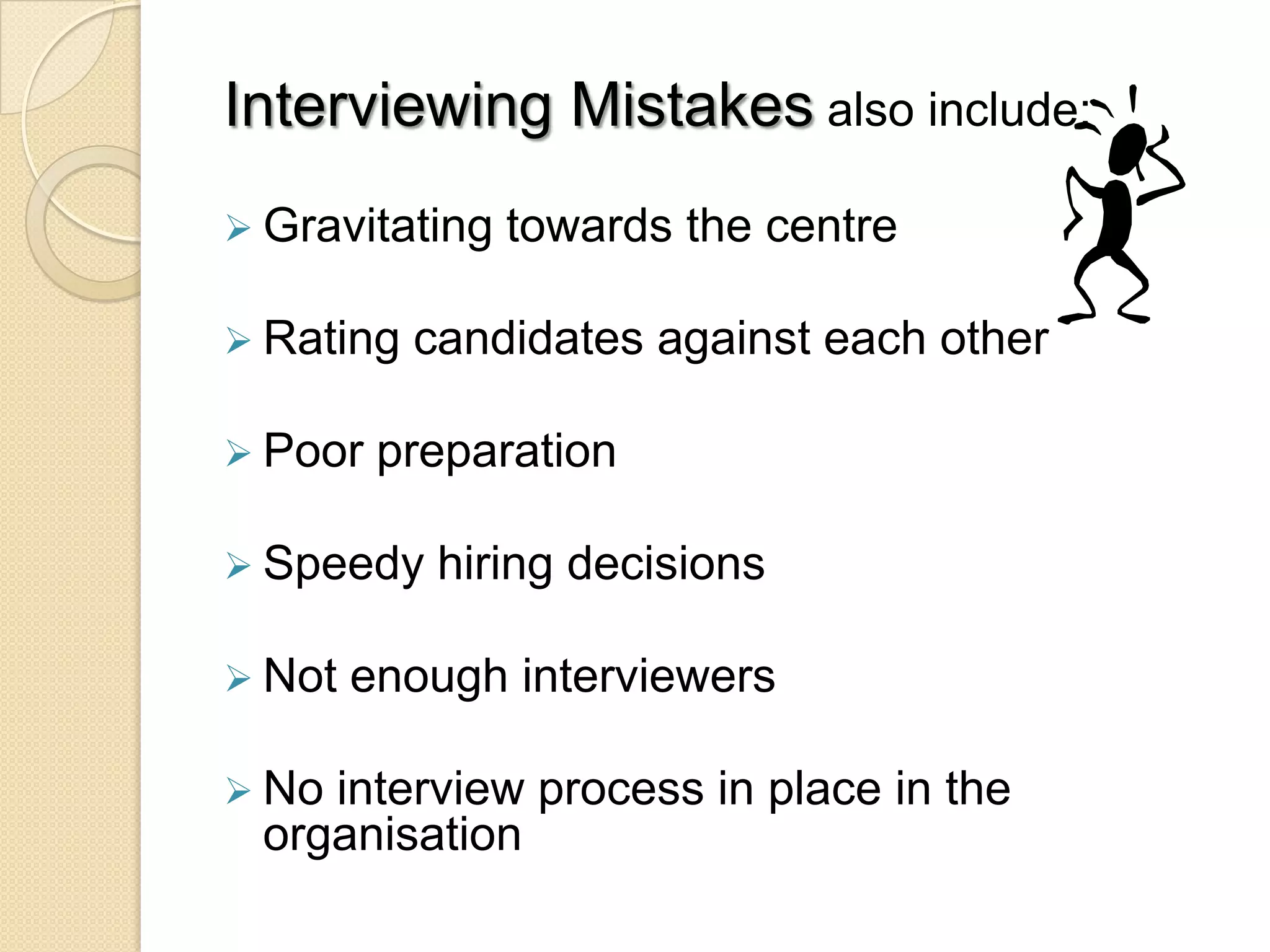 Interviewing Mistakes also include:

➢ Gravitating towards the centre

➢ Rating candidates against each other

➢ Poor preparation

➢ Speedy hiring decisions

➢ Not enough interviewers

➢ No interview process in place in the organisation